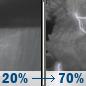 20% → 70%